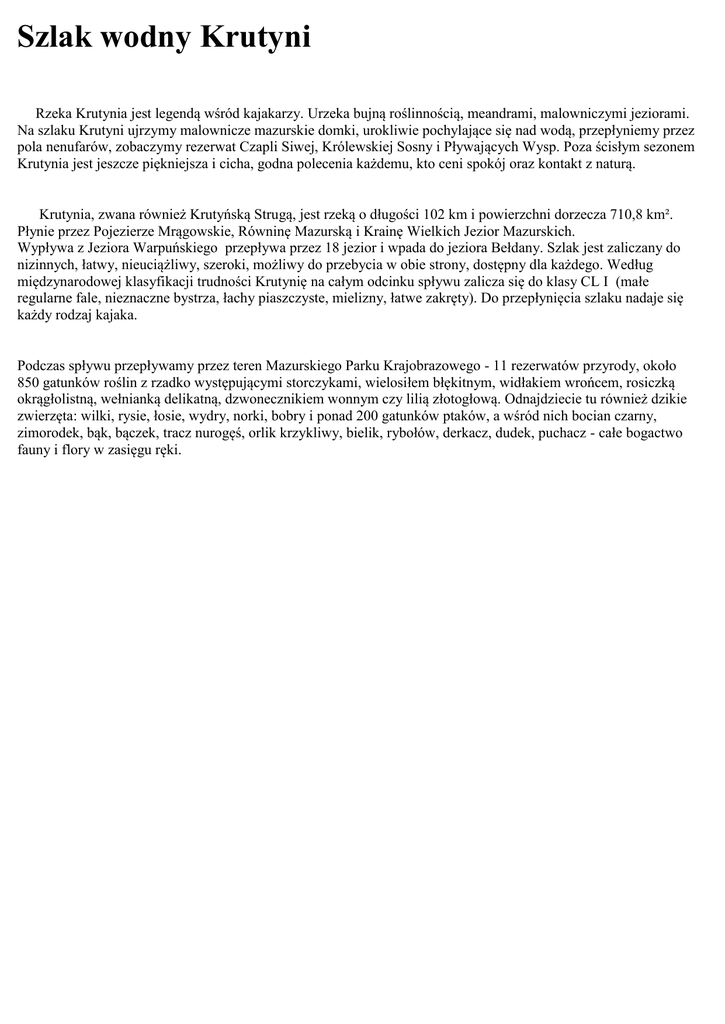 Szlak wodny Krutyni

Rzeka Krutynia jest legendą wśród kajakarzy. Urzeka bujną roślinnością, meandrami, malowniczymi jeziorami. Na szlaku Krutyni ujrzymy malownicze mazurskie domki, urokliwie pochylające się nad wodą, przepłyniemy przez pola nenufarów, zobaczymy rezerwat Czapli Siwej, Królewskiej Sosny i Pływających Wysp. Poza ścisłym sezonem Krutynia jest jeszcze piękniejsza i cicha, godna polecenia każdemu, kto ceni spokój oraz kontakt z naturą.

Krutynia, zwana również Krutyńską Strugą, jest rzeką o długości 102 km i powierzchni dorzecza 710,8 km². Płynie przez Pojezierze Mrągowskie, Równinę Mazurską i Krainę Wielkich Jezior Mazurskich.
Wypływa z Jeziora Warpuńskiego przepływa przez 18 jezior i wpada do jeziora Bełdany. Szlak jest zaliczany do nizinnych, łatwy, nieuciążliwy, szeroki, możliwy do przebycia w obie strony, dostępny dla każdego. Według międzynarodowej klasyfikacji trudności Krutynię na całym odcinku spływu zalicza się do klasy CL I (małe regularne fale, nieznaczne bystrza, łachy piaszczyste, mielizny, łatwe zakręty). Do przepłynięcia szlaku nadaje się każdy rodzaj kajaka.

Podczas spływu przepływamy przez teren Mazurskiego Parku Krajobrazowego - 11 rezerwatów przyrody, około 850 gatunków roślin z rzadko występującymi storczykami, wielosiłem błękitnym, widłakiem wrońcem, rosiczką okrągłolistną, wełnianką delikatną, dzwonecznikiem wonnym czy lilią złotogłową. Odnajdziecie tu również dzikie zwierzęta: wilki, rysie, łosie, wydry, norki, bobry i ponad 200 gatunków ptaków, a wśród nich bocian czarny, zimorodek, bąk, bączek, tracz nurogęś, orlik krzykliwy, bielik, rybołów, derkacz, dudek, puchacz - całe bogactwo fauny i flory w zasięgu ręki.